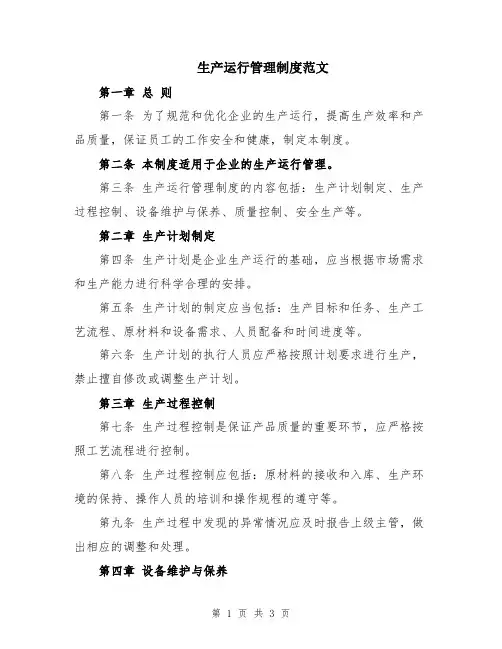 生产运行管理制度范文

第一章 总 则

第一条 为了规范和优化企业的生产运行，提高生产效率和产品质量，保证员工的工作安全和健康，制定本制度。

第二条 本制度适用于企业的生产运行管理。

第三条 生产运行管理制度的内容包括：生产计划制定、生产过程控制、设备维护与保养、质量控制、安全生产等。

第二章 生产计划制定

第四条 生产计划是企业生产运行的基础，应当根据市场需求和生产能力进行科学合理的安排。

第五条 生产计划的制定应当包括：生产目标和任务、生产工艺流程、原材料和设备需求、人员配备和时间进度等。

第六条 生产计划的执行人员应严格按照计划要求进行生产，禁止擅自修改或调整生产计划。

第三章 生产过程控制

第七条 生产过程控制是保证产品质量的重要环节，应严格按照工艺流程进行控制。

第八条 生产过程控制应包括：原材料的接收和入库、生产环境的保持、操作人员的培训和操作规程的遵守等。

第九条 生产过程中发现的异常情况应及时报告上级主管，做出相应的调整和处理。

第四章 设备维护与保养

第 1 页 共 3 页